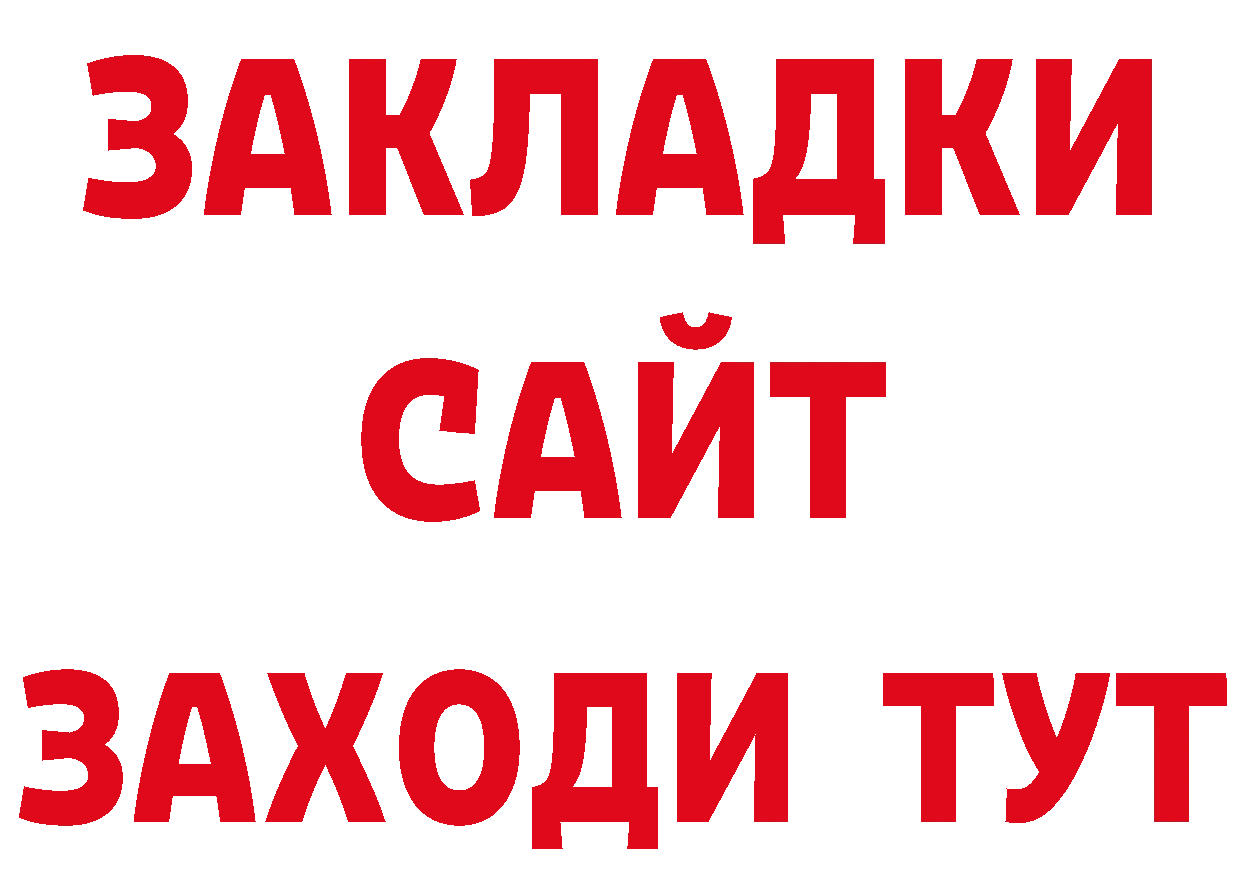 ЗАКЛАДКИ
САЙТ
ЗАХОДИ ТУТ